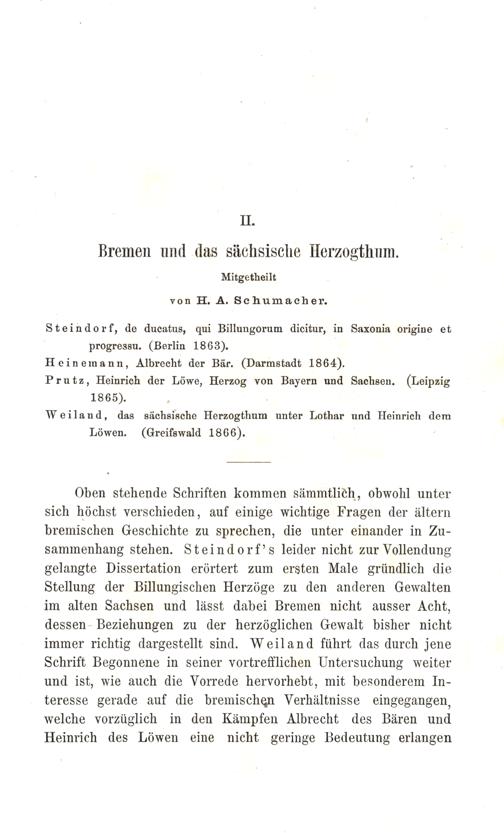 II.

Bremen und das sächsische Herzogthum.

Mitgetheilt

von H. A. Schumacher.

Steindorf, de ducatus, qui Billungorum dicitur, in Saxonia origine et progressu. (Berlin 1863).

Heinemann, Albrecht der Bär. (Darmstadt 1864).

Prutz, Heinrich der Löwe, Herzog von Bayern und Sachsen. (Leipzig 1865).

Weiland, das sächsische Herzogthum unter Lothar und Heinrich dem Löwen. (Greifswald 1866).

Oben stehende Schriften kommen sämmtlich, obwohl unter sich höchst verschieden, auf einige wichtige Fragen der ältern bremischen Geschichte zu sprechen, die unter einander in Zusammenhang stehen. Steindorf's leider nicht zur Vollendung gelangte Dissertation erörtert zum ersten Male gründlich die Stellung der Billungischen Herzöge zu den anderen Gewalten im alten Sachsen und lässt dabei Bremen nicht ausser Acht, dessen Beziehungen zu der herzöglichen Gewalt bisher nicht immer richtig dargestellt sind. Weiland führt das durch jene Schrift Begonnene in seiner vortrefflichen Untersuchung weiter und ist, wie auch die Vorrede hervorhebt, mit besonderem Interesse gerade auf die bremischen Verhältnisse eingegangen, welche vorzüglich in den Kämpfen Albrecht des Bären und Heinrich des Löwen eine nicht geringe Bedeutung erlangen